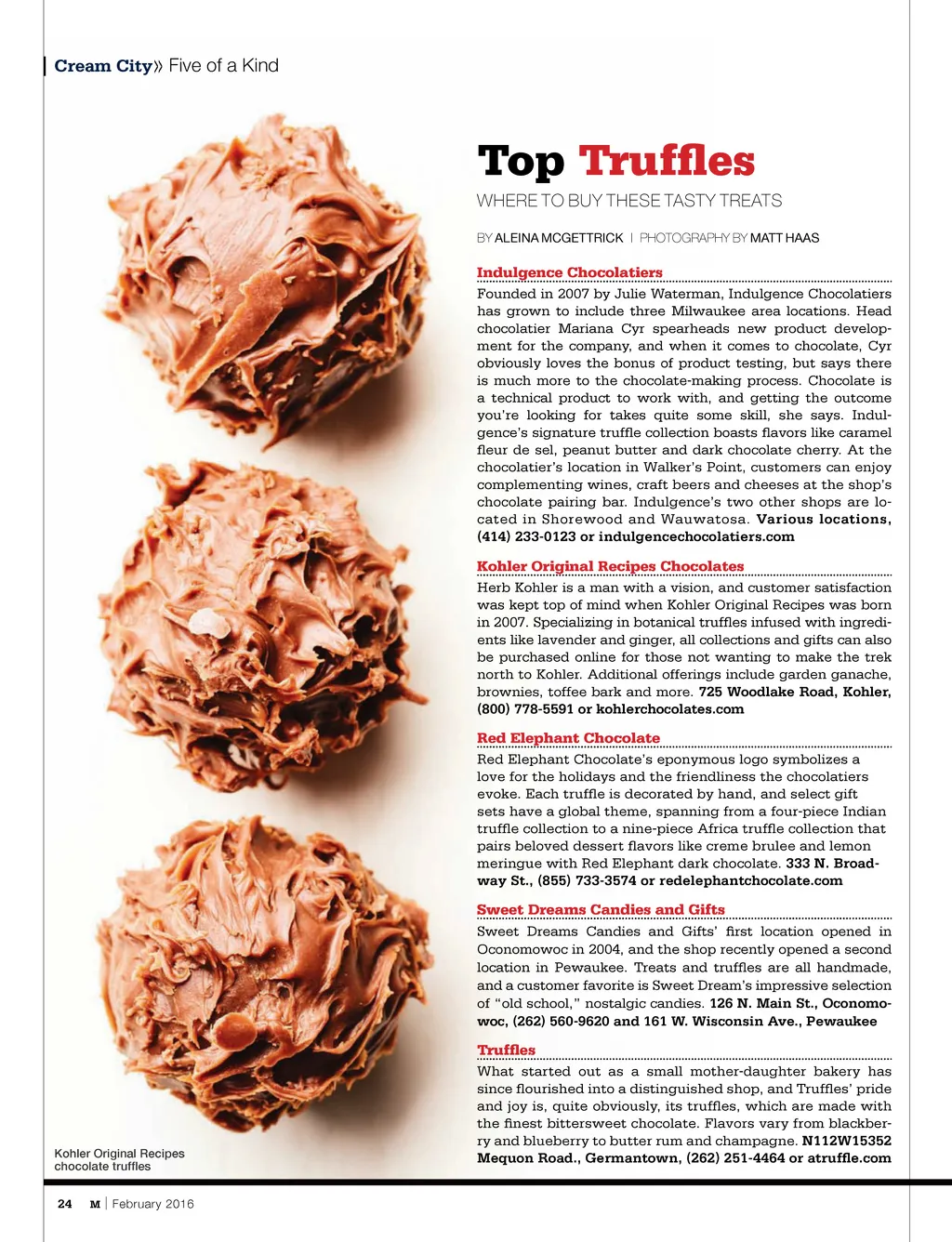 Cream City» Five of a Kind

Top Truffles

WHERE TO BUY THESE TASTY TREATS

BY ALEINA MCGETTRICK | PHOTOGRAPHY BY MATT HAAS

Indulgence Chocolatiers

Founded in 2007 by Julie Waterman, Indulgence Chocolatiers has grown to include three Milwaukee area locations. Head chocolatier Mariana Cyr spearheads new product development for the company, and when it comes to chocolate, Cyr obviously loves the bonus of product testing, but says there is much more to the chocolate-making process. Chocolate is a technical product to work with, and getting the outcome you're looking for takes quite some skill, she says. Indulgence's signature truffle collection boasts flavors like caramel fleur de sel, peanut butter and dark chocolate cherry. At the chocolatier's location in Walker's Point, customers can enjoy complementing wines, craft beers and cheeses at the shop's chocolate pairing bar. Indulgence's two other shops are located in Shorewood and Wauwatosa. Various locations, (414) 233-0123 or indulgencechocolatiers.com

Kohler Original Recipes Chocolates

Herb Kohler is a man with a vision, and customer satisfaction was kept top of mind when Kohler Original Recipes was born in 2007. Specializing in botanical truffles infused with ingredients like lavender and ginger, all collections and gifts can also be purchased online for those not wanting to make the trek north to Kohler. Additional offerings include garden ganache, brownies, toffee bark and more. 725 Woodlake Road, Kohler, (800) 778-5591 or kohlerchocolates.com

Red Elephant Chocolate

Red Elephant Chocolate's eponymous logo symbolizes a love for the holidays and the friendliness the chocolatiers evoke. Each truffle is decorated by hand, and select gift sets have a global theme, spanning from a four-piece Indian truffle collection to a nine-piece Africa truffle collection that pairs beloved dessert flavors like creme brulee and lemon meringue with Red Elephant dark chocolate. 333 N. Broadway St., (855) 733-3574 or redelephantchocolate.com

Sweet Dreams Candies and Gifts

Sweet Dreams Candies and Gifts' first location opened in Oconomowoc in 2004, and the shop recently opened a second location in Pewaukee. Treats and truffles are all handmade, and a customer favorite is Sweet Dream's impressive selection of "old school," nostalgic candies. 126 N. Main St., Oconomowoc, (262) 560-9620 and 161 W. Wisconsin Ave., Pewaukee

Truffles

What started out as a small mother-daughter bakery has since flourished into a distinguished shop, and Truffles' pride and joy is, quite obviously, its truffles, which are made with the finest bittersweet chocolate. Flavors vary from blackberry and blueberry to butter rum and champagne. N112W15352 Mequon Road., Germantown, (262) 251-4464 or atruffle.com

Kohler Original Recipes chocolate truffles

24 M | February 2016